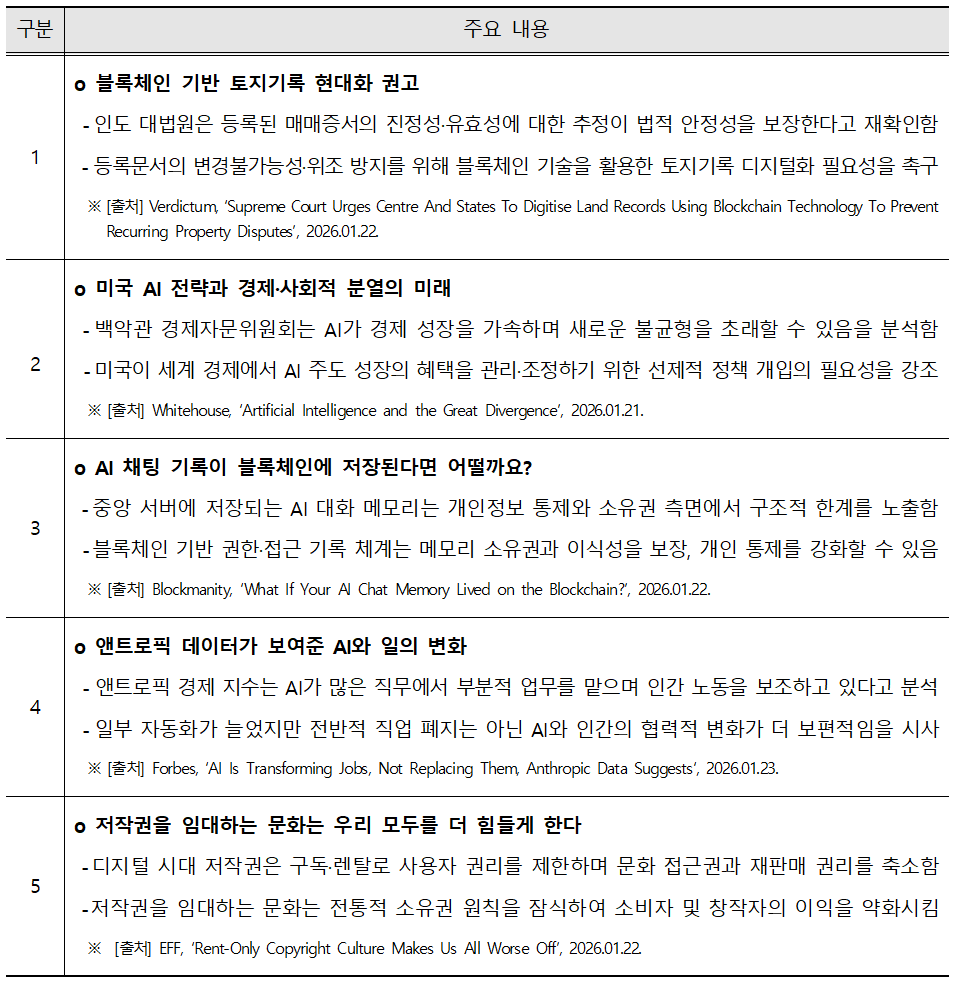 | 구분 | 주요 내용 |
|---|---|
| 1 | o 블록체인 기반 토지기록 현대화 권고<br>- 인도 대법원은 등록된 매매증서의 진정성·유효성에 대한 추정이 법적 안정성을 보장한다고 재확인함<br>- 등록문서의 변경불가능성·위조 방지를 위해 블록체인 기술을 활용한 토지기록 디지털화 필요성을 촉구<br>※ [출처] Verdictum, 'Supreme Court Urges Centre And States To Digitise Land Records Using Blockchain Technology To Prevent Recurring Property Disputes', 2026.01.22. |
| 2 | o 미국 AI 전략과 경제·사회적 분열의 미래<br>- 백악관 경제자문위원회는 AI가 경제 성장을 가속하며 새로운 불균형을 초래할 수 있음을 분석함<br>- 미국이 세계 경제에서 AI 주도 성장의 혜택을 관리·조정하기 위한 선제적 정책 개입의 필요성을 강조<br>※ [출처] Whitehouse, 'Artificial Intelligence and the Great Divergence', 2026.01.21. |
| 3 | o AI 채팅 기록이 블록체인에 저장된다면 어떨까요?<br>- 중앙 서버에 저장되는 AI 대화 메모리는 개인정보 통제와 소유권 측면에서 구조적 한계를 노출함<br>- 블록체인 기반 권한·접근 기록 체계는 메모리 소유권과 이식성을 보장, 개인 통제를 강화할 수 있음<br>※ [출처] Blockmanity, 'What If Your AI Chat Memory Lived on the Blockchain?', 2026.01.22. |
| 4 | o 앤트로픽 데이터가 보여준 AI와 일의 변화<br>- 앤트로픽 경제 지수는 AI가 많은 직무에서 부분적 업무를 맡으며 인간 노동을 보조하고 있다고 분석<br>- 일부 자동화가 늘었지만 전반적 직업 폐지는 아닌 AI와 인간의 협력적 변화가 더 보편적임을 시사<br>※ [출처] Forbes, 'AI Is Transforming Jobs, Not Replacing Them, Anthropic Data Suggests', 2026.01.23. |
| 5 | o 저작권을 임대하는 문화는 우리 모두를 더 힘들게 한다<br>- 디지털 시대 저작권은 구독·렌탈로 사용자 권리를 제한하며 문화 접근권과 재판매 권리를 축소함<br>- 저작권을 임대하는 문화는 전통적 소유권 원칙을 잠식하여 소비자 및 창작자의 이익을 약화시킴<br>※ [출처] EFF, 'Rent-Only Copyright Culture Makes Us All Worse Off', 2026.01.22. |